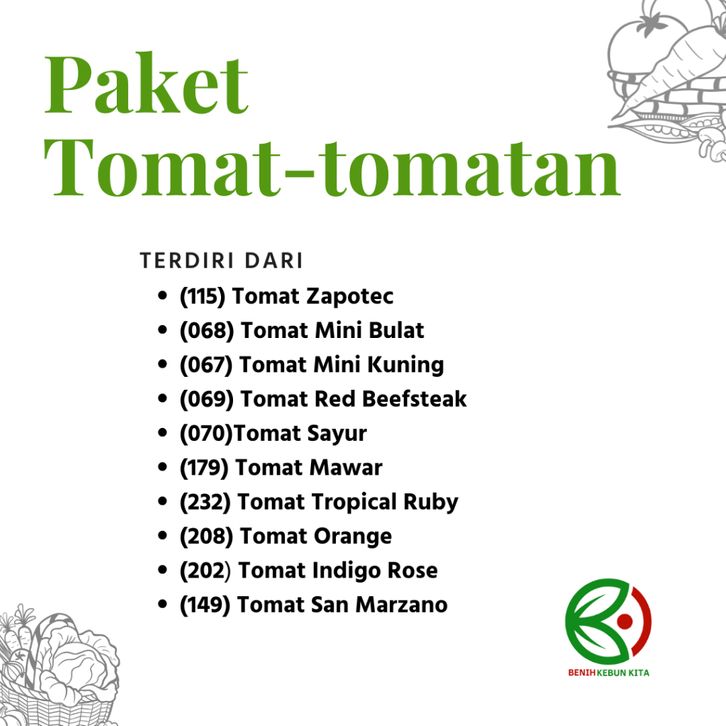 Paket Tomat-tomatan

TERDIRI DARI

• (115) Tomat Zapotec
• (068) Tomat Mini Bulat
• (067) Tomat Mini Kuning
• (069) Tomat Red Beefsteak
• (070)Tomat Sayur
• (179) Tomat Mawar
• (232) Tomat Tropical Ruby
• (208) Tomat Orange
• (202) Tomat Indigo Rose
• (149) Tomat San Marzano

BENIH KEBUN KITA